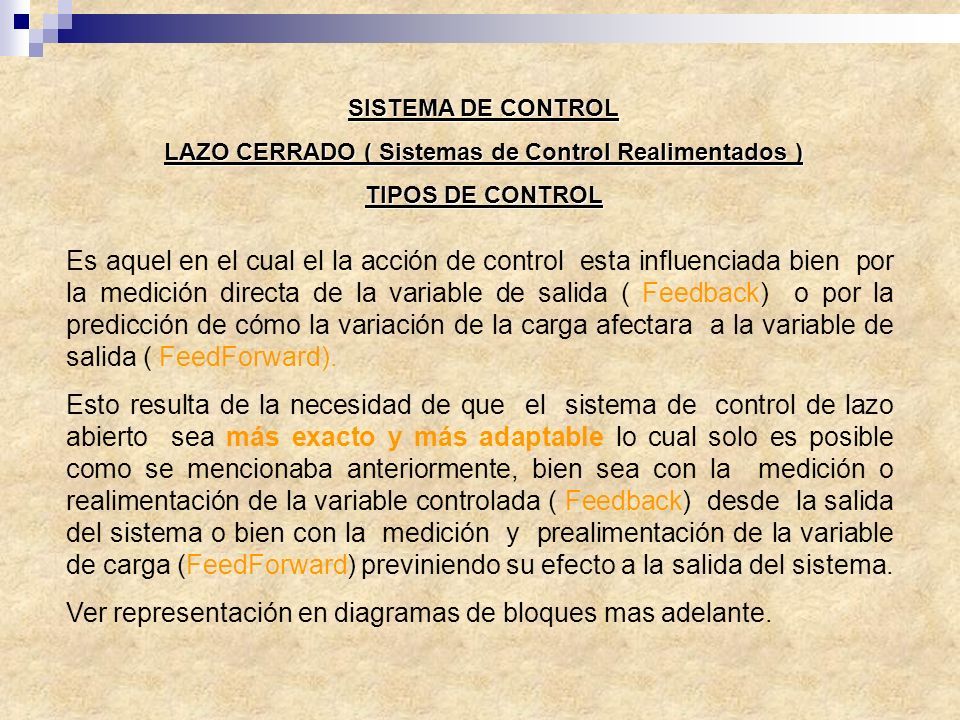 SISTEMA DE CONTROL

LAZO CERRADO ( Sistemas de Control Realimentados )

TIPOS DE CONTROL

Es aquel en el cual el la acción de control esta influenciada bien por la medición directa de la variable de salida ( Feedback) o por la predicción de cómo la variación de la carga afectara a la variable de salida ( FeedForward).

Esto resulta de la necesidad de que el sistema de control de lazo abierto sea más exacto y más adaptable lo cual solo es posible como se mencionaba anteriormente, bien sea con la medición o realimentación de la variable controlada ( Feedback) desde la salida del sistema o bien con la medición y prealimentación de la variable de carga (FeedForward) previniendo su efecto a la salida del sistema.

Ver representación en diagramas de bloques mas adelante.